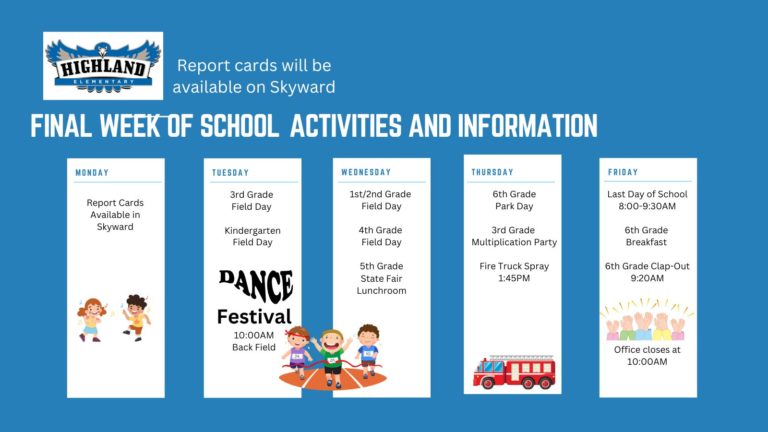 HIGHLAND
ELEMENTARY

Report cards will be available on Skyward

FINAL WEEK OF SCHOOL ACTIVITIES AND INFORMATION

MONDAY

Report Cards
Available in
Skyward

TUESDAY

3rd Grade
Field Day

Kindergarten
Field Day

DANCE
Festival
10:00AM
Back Field

WEDNESDAY

1st/2nd Grade
Field Day

4th Grade
Field Day

5th Grade
State Fair
Lunchroom

THURSDAY

6th Grade
Park Day

3rd Grade
Multiplication Party

Fire Truck Spray
1:45PM

FRIDAY

Last Day of School
8:00-9:30AM

6th Grade
Breakfast

6th Grade Clap-Out
9:20AM

Office closes at
10:00AM